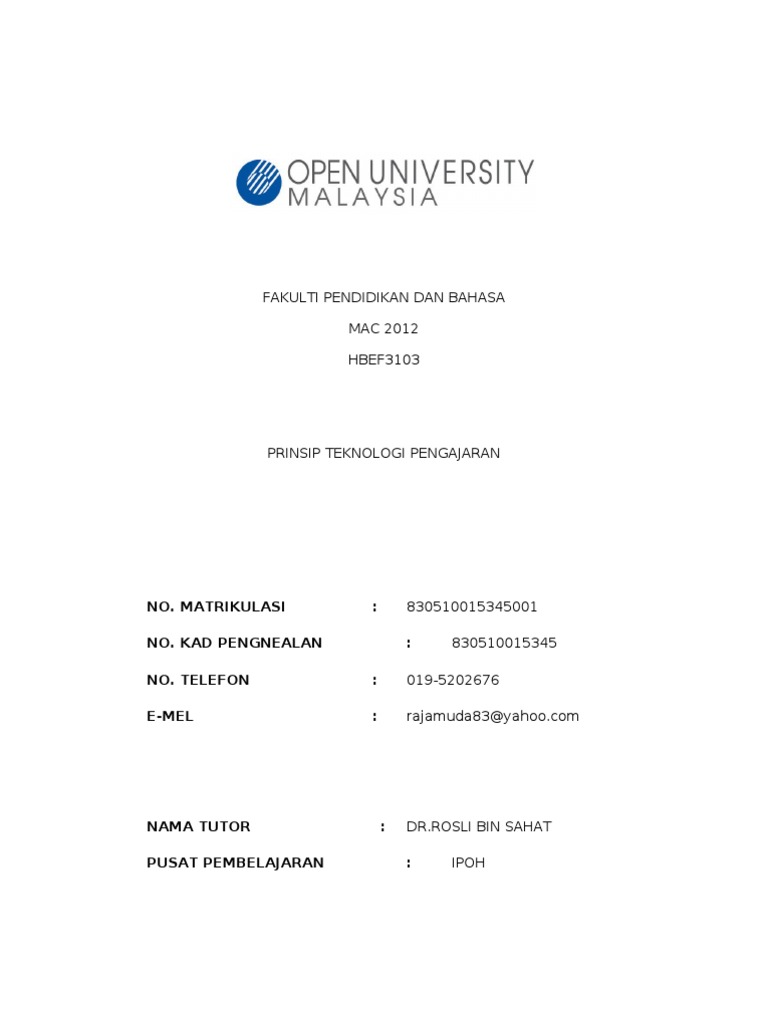 OPEN UNIVERSITY
MALAYSIA

FAKULTI PENDIDIKAN DAN BAHASA

MAC 2012

HBEF3103

PRINSIP TEKNOLOGI PENGAJARAN

NO. MATRIKULASI : 830510015345001

NO. KAD PENGNEALAN : 830510015345

NO. TELEFON : 019-5202676

E-MEL : rajamuda83@yahoo.com

NAMA TUTOR : DR.ROSLI BIN SAHAT

PUSAT PEMBELAJARAN : IPOH